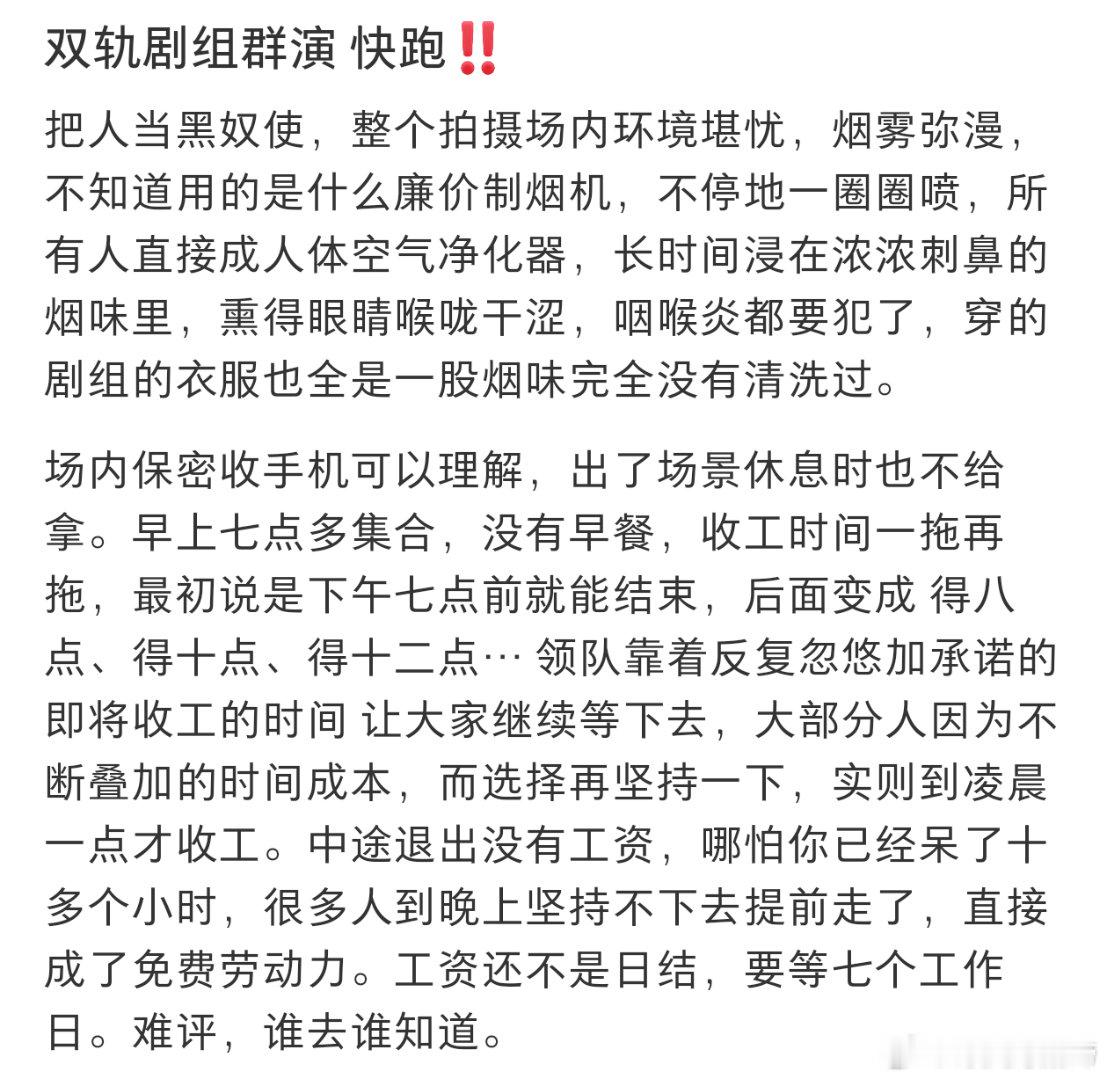 双轨剧组群演 快跑‼️

把人当黑奴使，整个拍摄场内环境堪忧，烟雾弥漫，不知道用的是什么廉价制烟机，不停地一圈圈喷，所有人直接成人体空气净化器，长时间浸在浓浓刺鼻的烟味里，熏得眼睛喉咙干涩，咽喉炎都要犯了，穿的剧组的衣服也全是一股烟味完全没有清洗过。

场内保密收手机可以理解，出了场景休息时也不给拿。早上七点多集合，没有早餐，收工时间一拖再拖，最初说是下午七点前就能结束，后面变成 得八点、得十点、得十二点… 领队靠着反复忽悠加承诺的即将收工的时间 让大家继续等下去，大部分人因为不断叠加的时间成本，而选择再坚持一下，实则到凌晨一点才收工。中途退出没有工资，哪怕你已经呆了十多个小时，很多人到晚上坚持不下去提前走了，直接成了免费劳动力。工资还不是日结，要等七个工作日。难评，谁去谁知道。